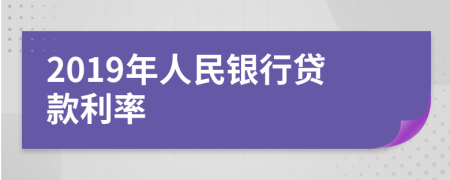 2019年人民银行贷款利率